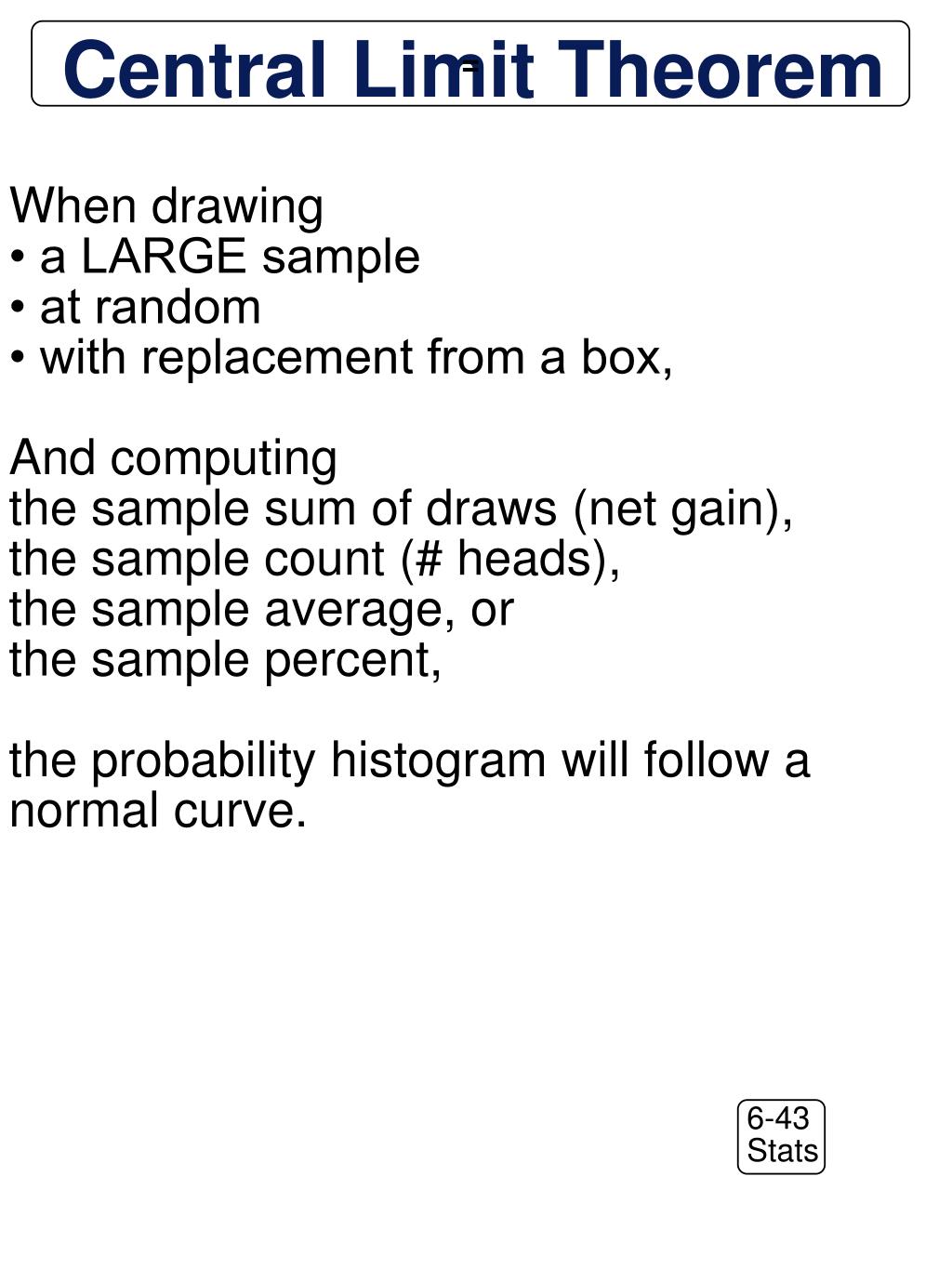 Central Limit Theorem

When drawing
• a LARGE sample
• at random
• with replacement from a box,

And computing
the sample sum of draws (net gain),
the sample count (# heads),
the sample average, or
the sample percent,

the probability histogram will follow a normal curve.

6-43
Stats